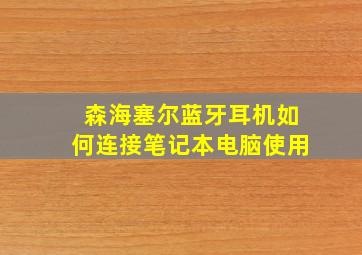 森海塞尔蓝牙耳机如何连接笔记本电脑使用